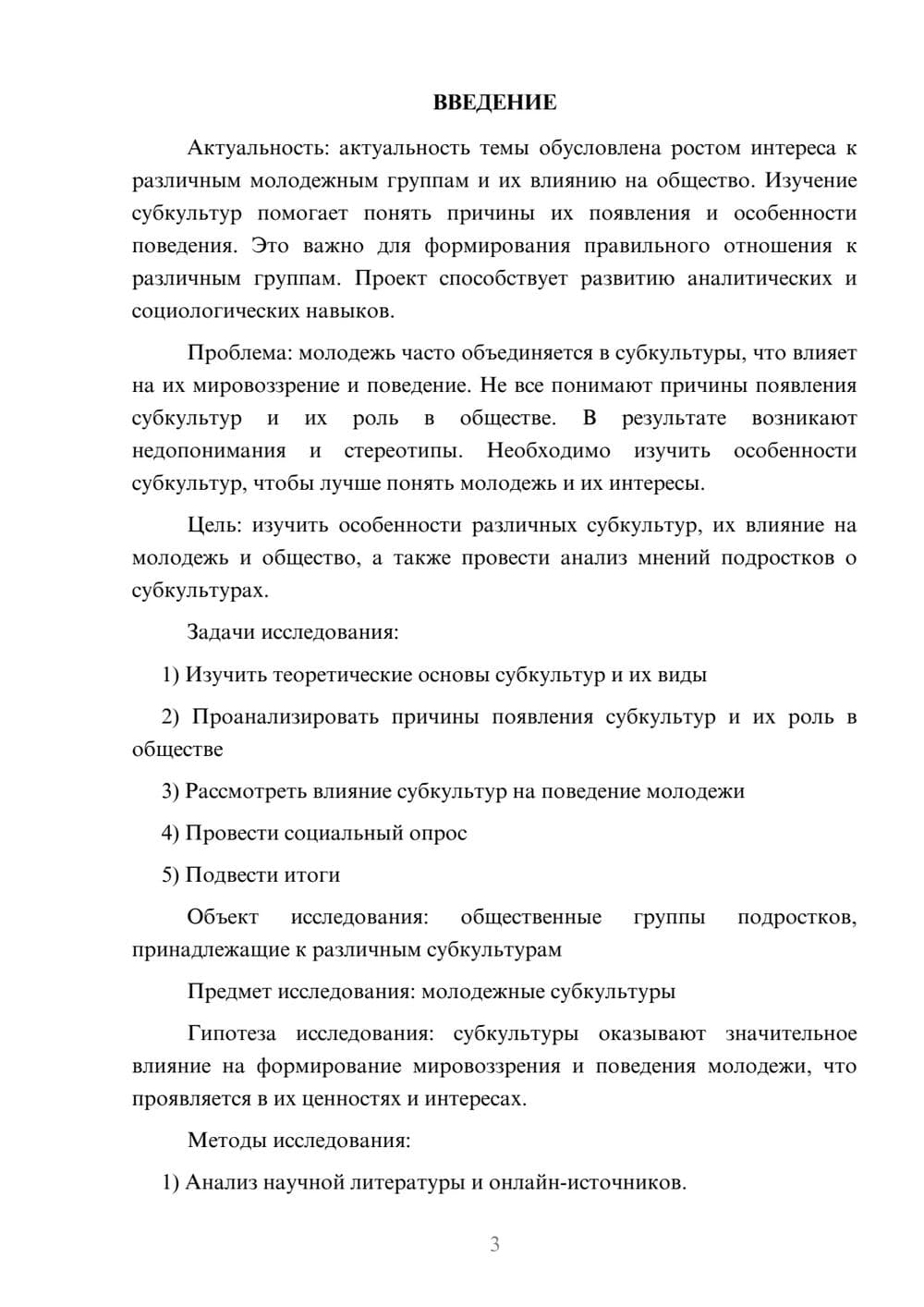 ВВЕДЕНИЕ

Актуальность: актуальность темы обусловлена ростом интереса к различным молодежным группам и их влиянию на общество. Изучение субкультур помогает понять причины их появления и особенности поведения. Это важно для формирования правильного отношения к различным группам. Проект способствует развитию аналитических и социологических навыков.

Проблема: молодежь часто объединяется в субкультуры, что влияет на их мировоззрение и поведение. Не все понимают причины появления субкультур и их роль в обществе. В результате возникают недопонимания и стереотипы. Необходимо изучить особенности субкультур, чтобы лучше понять молодежь и их интересы.

Цель: изучить особенности различных субкультур, их влияние на молодежь и общество, а также провести анализ мнений подростков о субкультурах.

Задачи исследования:

1) Изучить теоретические основы субкультур и их виды

2) Проанализировать причины появления субкультур и их роль в обществе

3) Рассмотреть влияние субкультур на поведение молодежи

4) Провести социальный опрос

5) Подвести итоги

Объект исследования: общественные группы подростков, принадлежащие к различным субкультурам

Предмет исследования: молодежные субкультуры

Гипотеза исследования: субкультуры оказывают значительное влияние на формирование мировоззрения и поведения молодежи, что проявляется в их ценностях и интересах.

Методы исследования:

1) Анализ научной литературы и онлайн-источников.

3